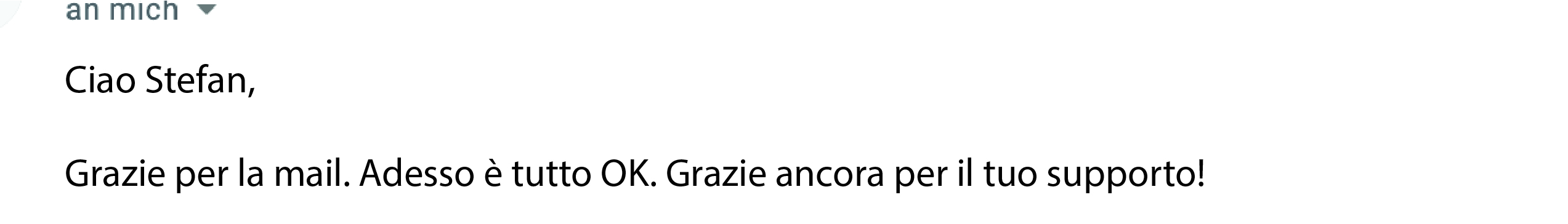 an mich

Ciao Stefan,

Grazie per la mail. Adesso è tutto OK. Grazie ancora per il tuo supporto!